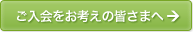 ご入会をお考えの皆さまへ →